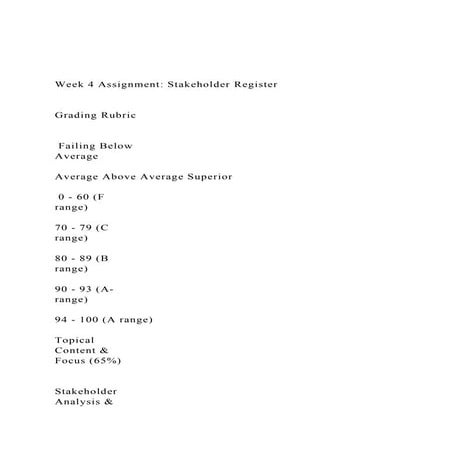 Week 4 Assignment: Stakeholder Register

Grading Rubric

Failing Below Average

Average Above Average Superior

0 - 60 (F range)

70 - 79 (C range)

80 - 89 (B range)

90 - 93 (A- range)

94 - 100 (A range)

Topical Content & Focus (65%)

Stakeholder Analysis &